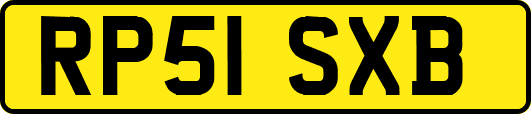 RP51 SXB